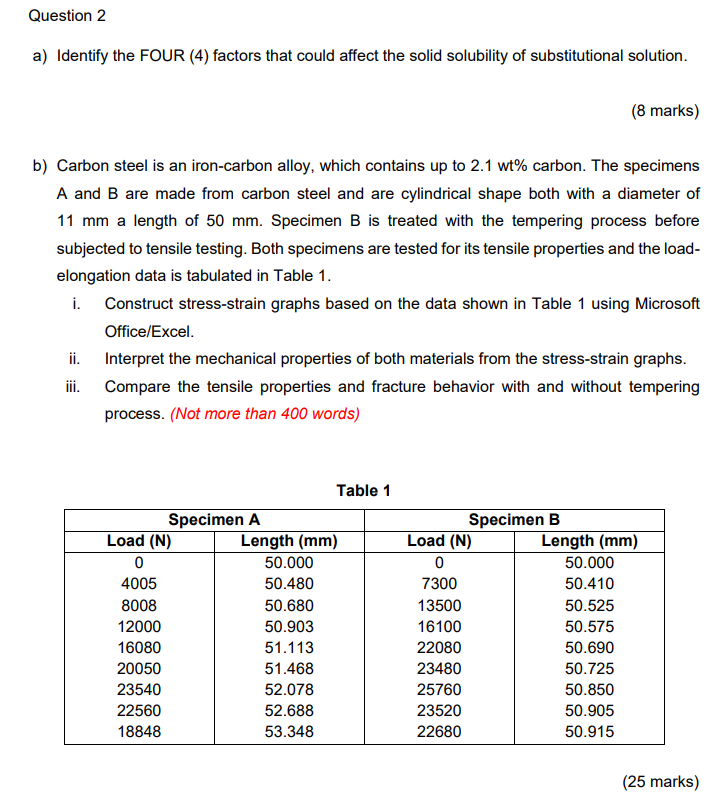 Question 2

a) Identify the FOUR (4) factors that could affect the solid solubility of substitutional solution.

(8 marks)

b) Carbon steel is an iron-carbon alloy, which contains up to 2.1 wt% carbon. The specimens A and B are made from carbon steel and are cylindrical shape both with a diameter of 11 mm a length of 50 mm. Specimen B is treated with the tempering process before subjected to tensile testing. Both specimens are tested for its tensile properties and the load-elongation data is tabulated in Table 1.

i. Construct stress-strain graphs based on the data shown in Table 1 using Microsoft Office/Excel.

ii. Interpret the mechanical properties of both materials from the stress-strain graphs.

iii. Compare the tensile properties and fracture behavior with and without tempering process. (Not more than 400 words)

Table 1

| Specimen A | | Specimen B | |
|---|---|---|---|
| Load (N) | Length (mm) | Load (N) | Length (mm) |
| 0 | 50.000 | 0 | 50.000 |
| 4005 | 50.480 | 7300 | 50.410 |
| 8008 | 50.680 | 13500 | 50.525 |
| 12000 | 50.903 | 16100 | 50.575 |
| 16080 | 51.113 | 22080 | 50.690 |
| 20050 | 51.468 | 23480 | 50.725 |
| 23540 | 52.078 | 25760 | 50.850 |
| 22560 | 52.688 | 23520 | 50.905 |
| 18848 | 53.348 | 22680 | 50.915 |

(25 marks)